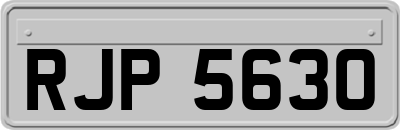 RJP 5630